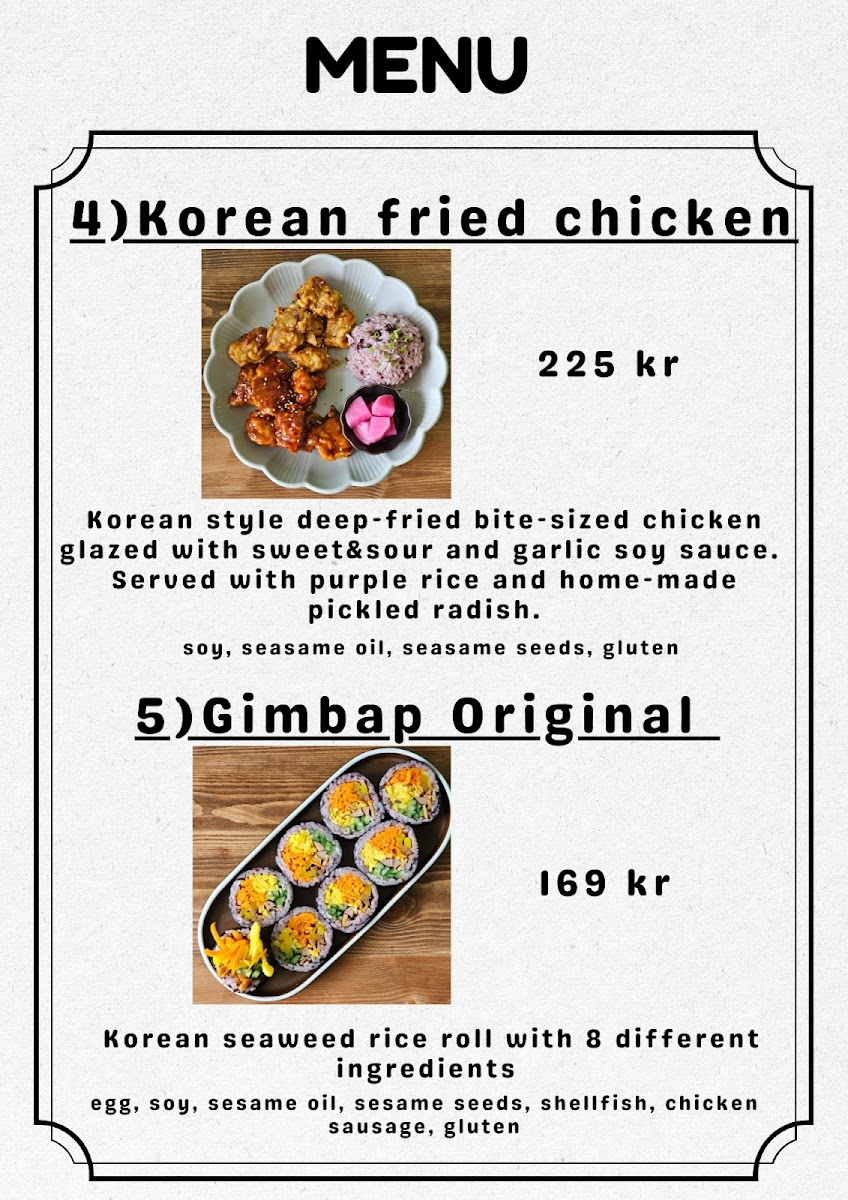 MENU

4)Korean fried chicken

225 kr

Korean style deep-fried bite-sized chicken glazed with sweet&sour and garlic soy sauce. Served with purple rice and home-made pickled radish.

soy, seasame oil, seasame seeds, gluten

5)Gimbap Original

169 kr

Korean seaweed rice roll with 8 different ingredients

egg, soy, sesame oil, sesame seeds, shellfish, chicken sausage, gluten